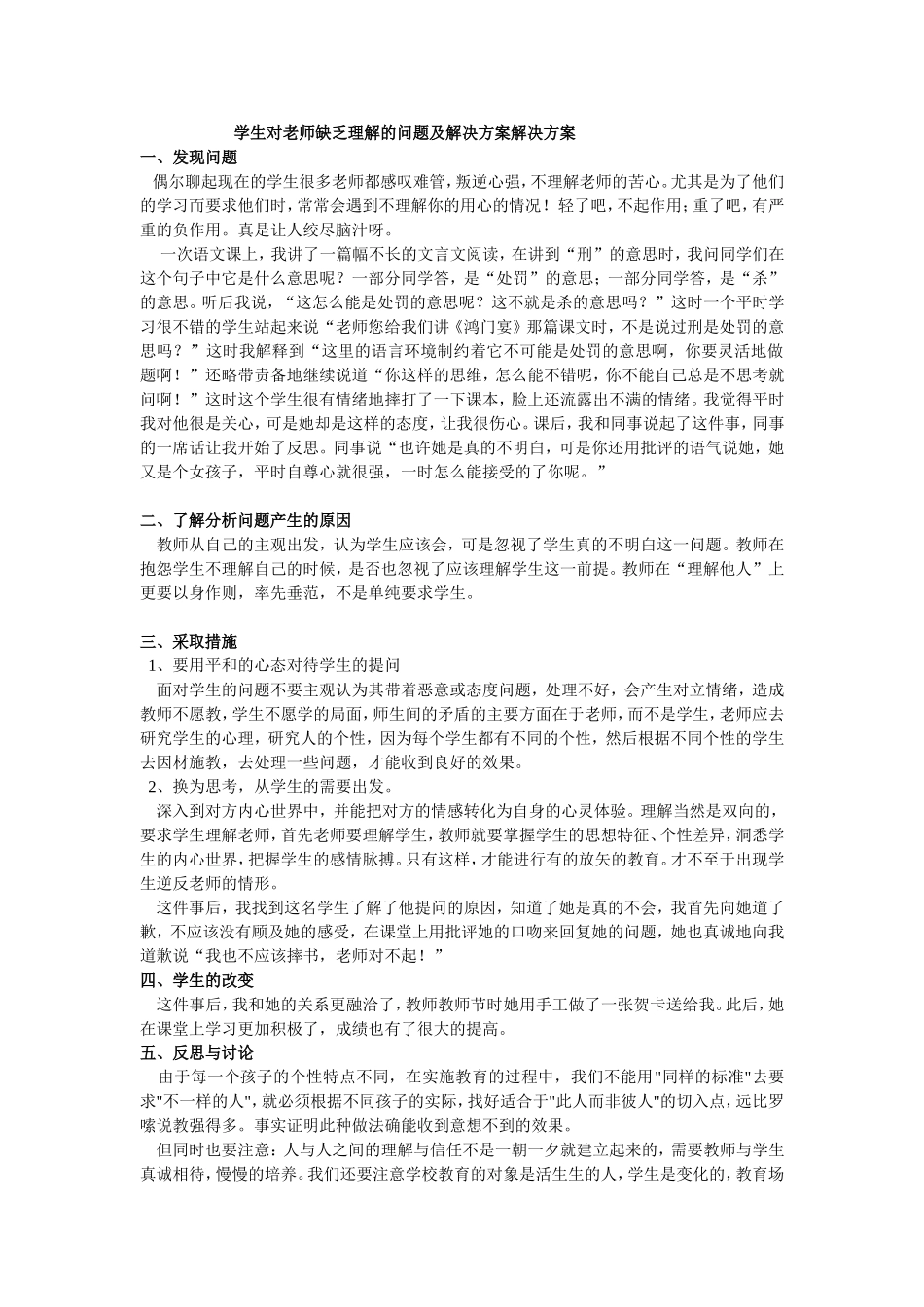 学生对老师缺乏理解的问题及解决方案解决方案

一、发现问题

偶尔聊起现在的学生很多老师都感叹难管，叛逆心强，不理解老师的苦心。尤其是为了他们的学习而要求他们时，常常会遇到不理解你的用心的情况！轻了吧，不起作用；重了吧，有严重的负作用。真是让人绞尽脑汁呀。

一次语文课上，我讲了一篇幅不长的文言文阅读，在讲到“刑”的意思时，我问同学们在这个句子中它是什么意思呢？一部分同学答，是“处罚”的意思；一部分同学答，是“杀”的意思。听后我说，“这怎么能是处罚的意思呢？这不就是杀的意思吗？”这时一个平时学习很不错的学生站起来说“老师您给我们讲《鸿门宴》那篇课文时，不是说过刑是处罚的意思吗？”这时我解释到“这里的语言环境制约着它不可能是处罚的意思啊，你要灵活地做题啊！”还略带责备地继续说道“你这样的思维，怎么能不错呢，你不能自己总是不思考就问啊！”这时这个学生很有情绪地摔打了一下课本，脸上还流露出不满的情绪。我觉得平时我对他很是关心，可是她却是这样的态度，让我很伤心。课后，我和同事说起了这件事，同事的一席话让我开始了反思。同事说“也许她是真的不明白，可是你还用批评的语气说她，她又是个女孩子，平时自尊心就很强，一时怎么能接受的了你呢。”

二、了解分析问题产生的原因

教师从自己的主观出发，认为学生应该会，可是忽视了学生真的不明白这一问题。教师在抱怨学生不理解自己的时候，是否也忽视了应该理解学生这一前提。教师在“理解他人”上更要以身作则，率先垂范，不是单纯要求学生。

三、采取措施

1、要用平和的心态对待学生的提问

面对学生的问题不要主观认为其带着恶意或态度问题，处理不好，会产生对立情绪，造成教师不愿教，学生不愿学的局面，师生间的矛盾的主要方面在于老师，而不是学生，老师应去研究学生的心理，研究人的个性，因为每个学生都有不同的个性，然后根据不同个性的学生去因材施教，去处理一些问题，才能收到良好的效果。

2、换为思考，从学生的需要出发。

深入到对方内心世界中，并能把对方的情感转化为自身的心灵体验。理解当然是双向的，要求学生理解老师，首先老师要理解学生，教师就要掌握学生的思想特征、个性差异，洞悉学生的内心世界，把握学生的感情脉搏。只有这样，才能进行有的放矢的教育。才不至于出现学生逆反老师的情形。

这件事后，我找到这名学生了解了他提问的原因，知道了她是真的不会，我首先向她道了歉，不应该没有顾及她的感受，在课堂上用批评她的口吻来回复她的问题，她也真诚地向我道歉说“我也不应该摔书，老师对不起！”

四、学生的改变

这件事后，我和她的关系更融洽了，教师教师节时她用手工做了一张贺卡送给我。此后，她在课堂上学习更加积极了，成绩也有了很大的提高。

五、反思与讨论

由于每一个孩子的个性特点不同，在实施教育的过程中，我们不能用"同样的标准"去要求"不一样的人"，就必须根据不同孩子的实际，找好适合于"此人而非彼人"的切入点，远比罗嗦说教强得多。事实证明此种做法确能收到意想不到的效果。

但同时也要注意：人与人之间的理解与信任不是一朝一夕就建立起来的，需要教师与学生真诚相待，慢慢的培养。我们还要注意学校教育的对象是活生生的人，学生是变化的，教育场